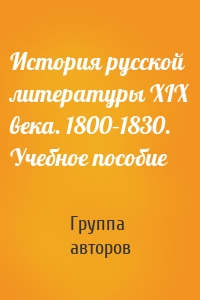 История русской литературы XIX века. 1800-1830. Учебное пособие

Группа авторов